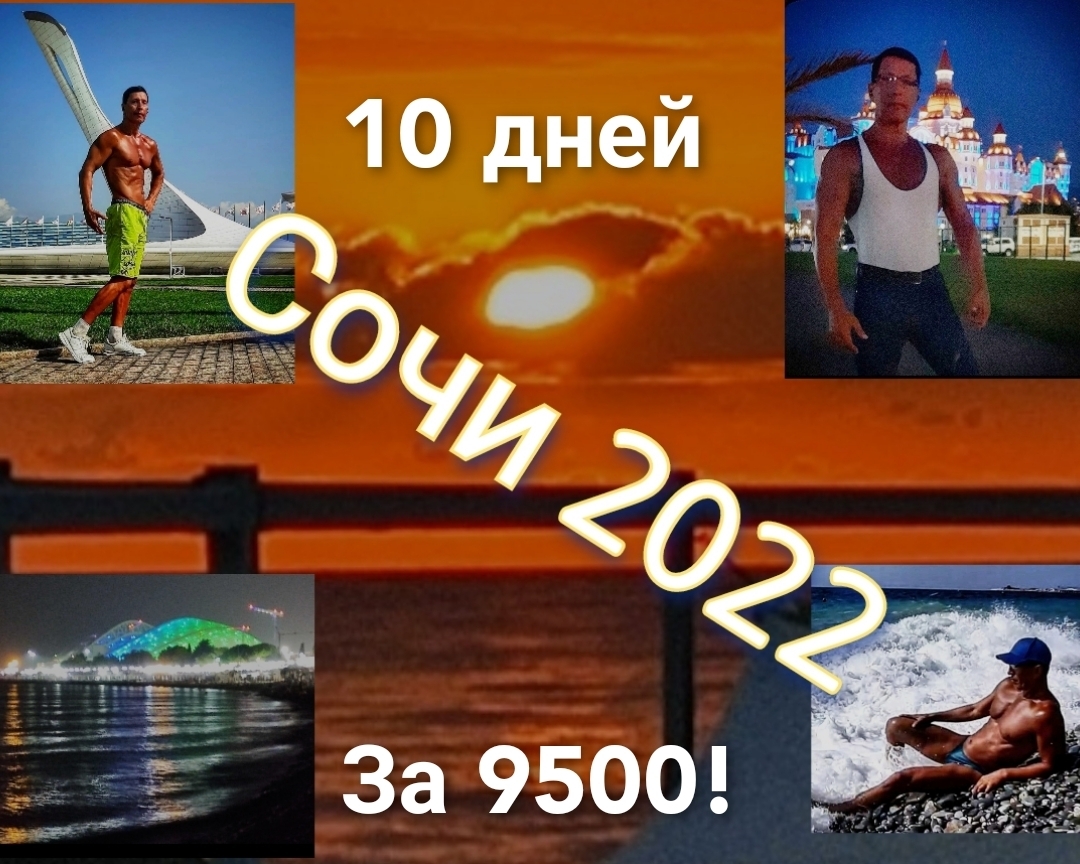 10 дней

Сочи 2022

За 9500!